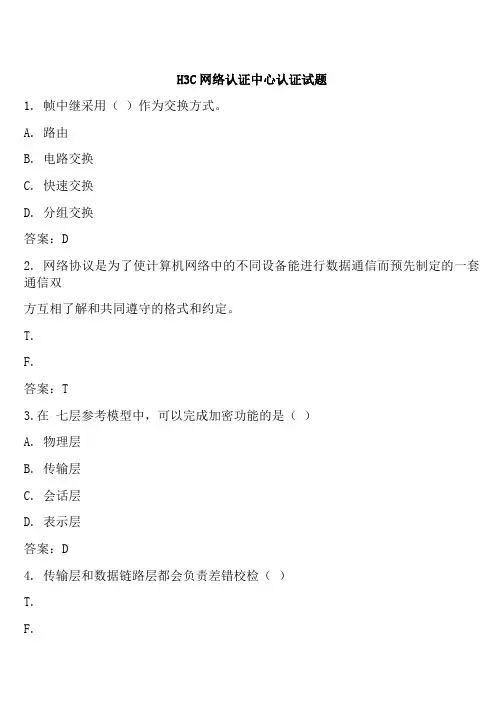 H3C 网络认证中心认证试题

1. 帧中继采用（ ）作为交换方式。

A. 路由

B. 电路交换

C. 快速交换

D. 分组交换

答案：D

2. 网络协议是为了使计算机网络中的不同设备能进行数据通信而预先制定的一套通信双

方互相了解和共同遵守的格式和约定。

T.

F.

答案：T

3.在 七层参考模型中，可以完成加密功能的是（ ）

A. 物理层

B. 传输层

C. 会话层

D. 表示层

答案：D

4. 传输层和数据链路层都会负责差错校检（ ）

T.

F.